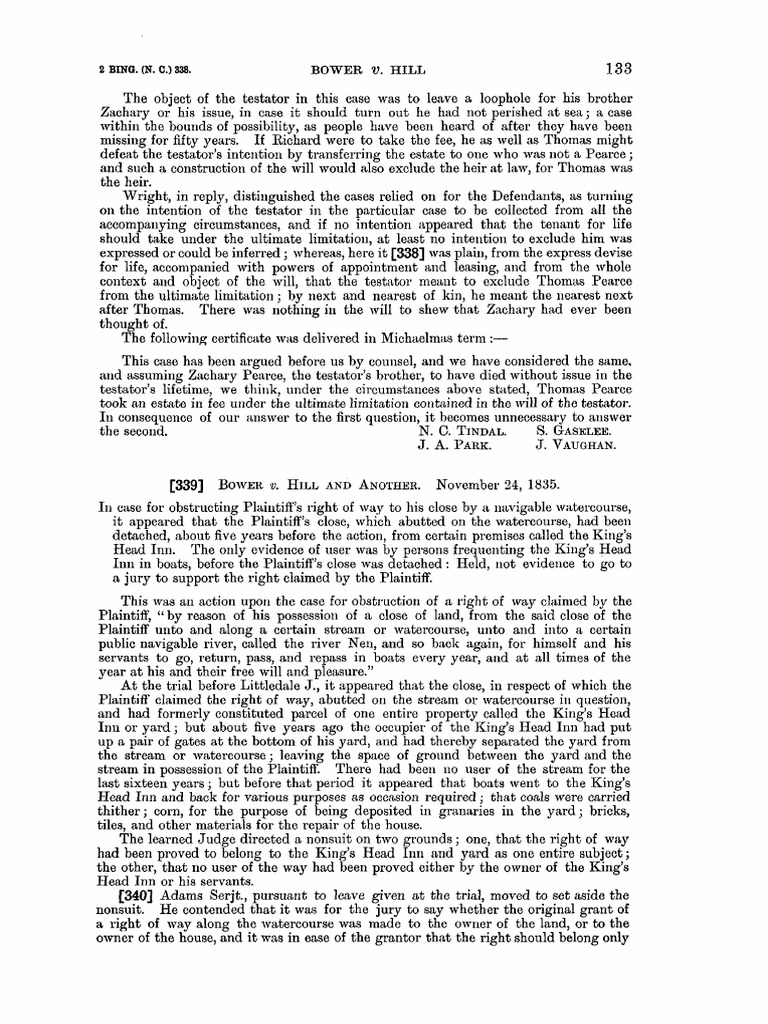 2 BING. (N. C.) 338. BOWER v. HILL 133

The object of the testator in this case was to leave a loophole for his brother Zachary or his issue, in case it should turn out he had not perished at sea; a case within the bounds of possibility, as people have been heard of after they have been missing for fifty years. If Richard were to take the fee, he as well as Thomas might defeat the testator's intention by transferring the estate to one who was not a Pearce; and such a construction of the will would also exclude the heir at law, for Thomas was the heir.

Wright, in reply, distinguished the cases relied on for the Defendants, as turning on the intention of the testator in the particular case to be collected from all the accompanying circumstances, and if no intention appeared that the tenant for life should take under the ultimate limitation, at least no intention to exclude him was expressed or could be inferred; whereas, here it [338] was plain, from the express devise for life, accompanied with powers of appointment and leasing, and from the whole context and object of the will, that the testator meant to exclude Thomas Pearce from the ultimate limitation; by next and nearest of kin, he meant the nearest next after Thomas. There was nothing in the will to shew that Zachary had ever been thought of.

The following certificate was delivered in Michaelmas term:—

This case has been argued before us by counsel, and we have considered the same, and assuming Zachary Pearce, the testator's brother, to have died without issue in the testator's lifetime, we think, under the circumstances above stated, Thomas Pearce took an estate in fee under the ultimate limitation contained in the will of the testator. In consequence of our answer to the first question, it becomes unnecessary to answer the second.
N. C. TINDAL. S. GASELEE.
J. A. PARK. J. VAUGHAN.

[339] BOWER v. HILL AND ANOTHER. November 24, 1835.

In case for obstructing Plaintiff's right of way to his close by a navigable watercourse, it appeared that the Plaintiff's close, which abutted on the watercourse, had been detached, about five years before the action, from certain premises called the King's Head Inn. The only evidence of user was by persons frequenting the King's Head Inn in boats, before the Plaintiff's close was detached: Held, not evidence to go to a jury to support the right claimed by the Plaintiff.

This was an action upon the case for obstruction of a right of way claimed by the Plaintiff, "by reason of his possession of a close of land, from the said close of the Plaintiff unto and along a certain stream or watercourse, unto and into a certain public navigable river, called the river Nen, and so back again, for himself and his servants to go, return, pass, and repass in boats every year, and at all times of the year at his and their free will and pleasure."

At the trial before Littledale J., it appeared that the close, in respect of which the Plaintiff claimed the right of way, abutted on the stream or watercourse in question, and had formerly constituted parcel of one entire property called the King's Head Inn or yard; but about five years ago the occupier of the King's Head Inn had put up a pair of gates at the bottom of his yard, and had thereby separated the yard from the stream or watercourse; leaving the space of ground between the yard and the stream in possession of the Plaintiff. There had been no user of the stream for the last sixteen years; but before that period it appeared that boats went to the King's Head Inn and back for various purposes as occasion required; that coals were carried thither; corn, for the purpose of being deposited in granaries in the yard; bricks, tiles, and other materials for the repair of the house.

The learned Judge directed a nonsuit on two grounds; one, that the right of way had been proved to belong to the King's Head Inn and yard as one entire subject; the other, that no user of the way had been proved either by the owner of the King's Head Inn or his servants.

[340] Adams Serjt., pursuant to leave given at the trial, moved to set aside the nonsuit. He contended that it was for the jury to say whether the original grant of a right of way along the watercourse was made to the owner of the land, or to the owner of the house, and it was in ease of the grantor that the right should belong only